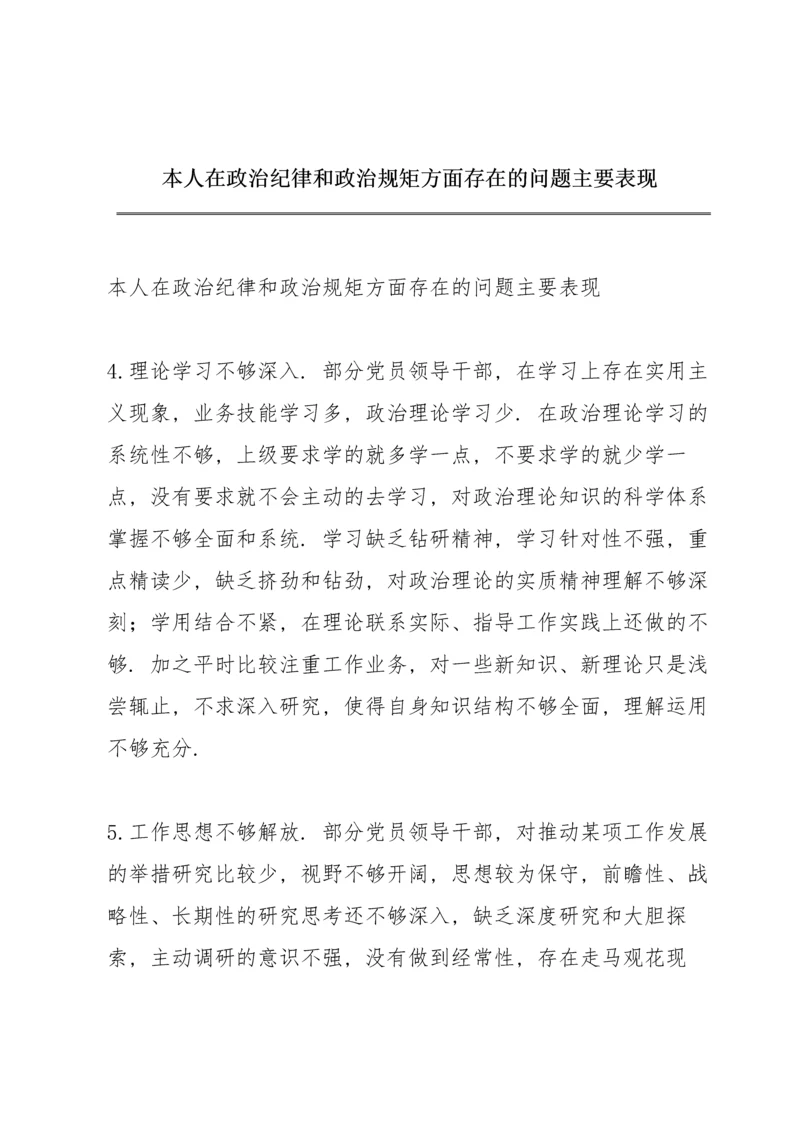 本人在政治纪律和政治规矩方面存在的问题主要表现

本人在政治纪律和政治规矩方面存在的问题主要表现

4.理论学习不够深入．部分党员领导干部，在学习上存在实用主义现象，业务技能学习多，政治理论学习少．在政治理论学习的系统性不够，上级要求学的就多学一点，不要求学的就少学一点，没有要求就不会主动的去学习，对政治理论知识的科学体系掌握不够全面和系统．学习缺乏钻研精神，学习针对性不强，重点精读少，缺乏挤劲和钻劲，对政治理论的实质精神理解不够深刻；学用结合不紧，在理论联系实际、指导工作实践上还做的不够．加之平时比较注重工作业务，对一些新知识、新理论只是浅尝辄止，不求深入研究，使得自身知识结构不够全面，理解运用不够充分．

5.工作思想不够解放．部分党员领导干部，对推动某项工作发展的举措研究比较少，视野不够开阔，思想较为保守，前瞻性、战略性、长期性的研究思考还不够深入，缺乏深度研究和大胆探索，主动调研的意识不强，没有做到经常性，存在走马观花现